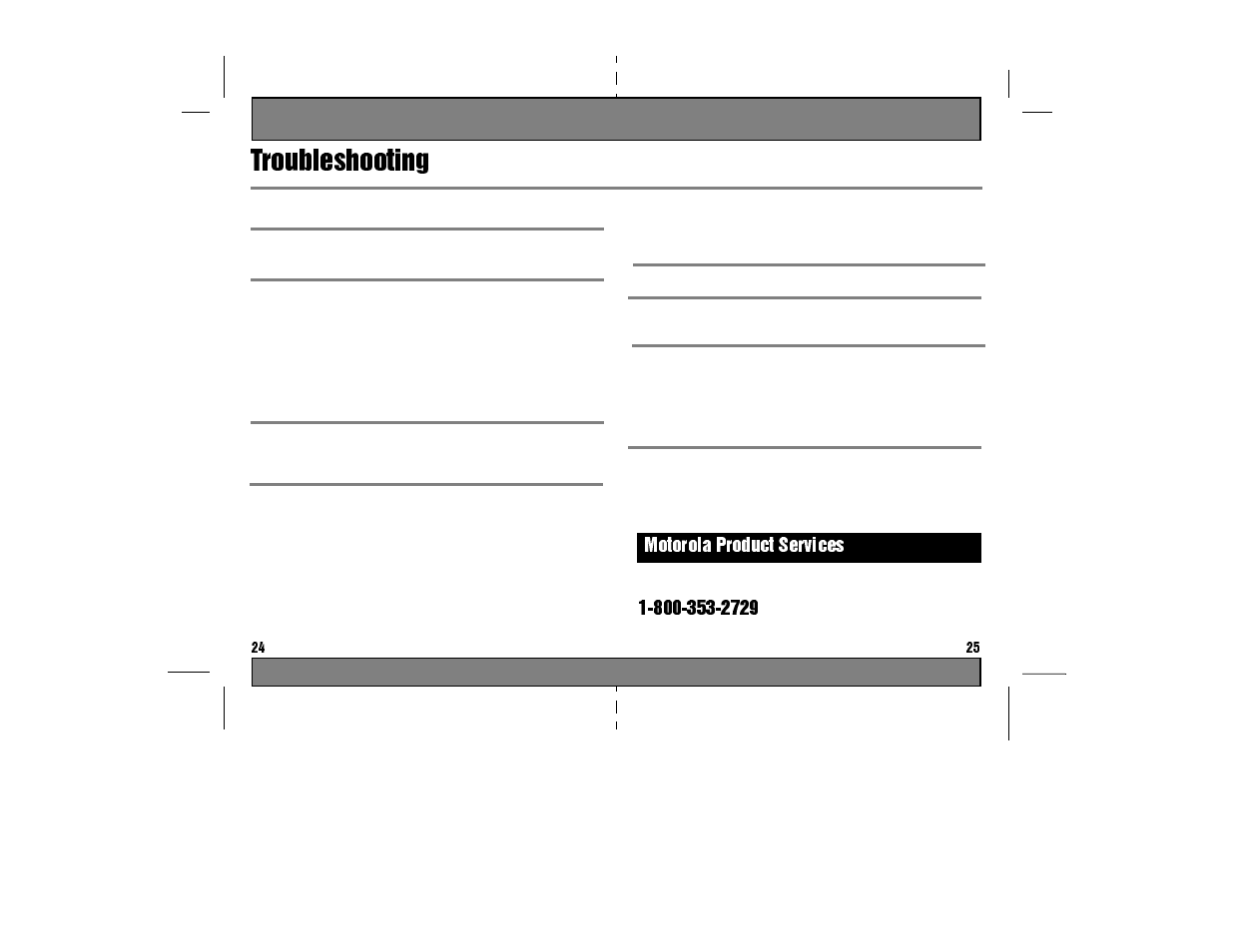 Troubleshooting

Motorola Product Services

1-800-353-2729

24

25